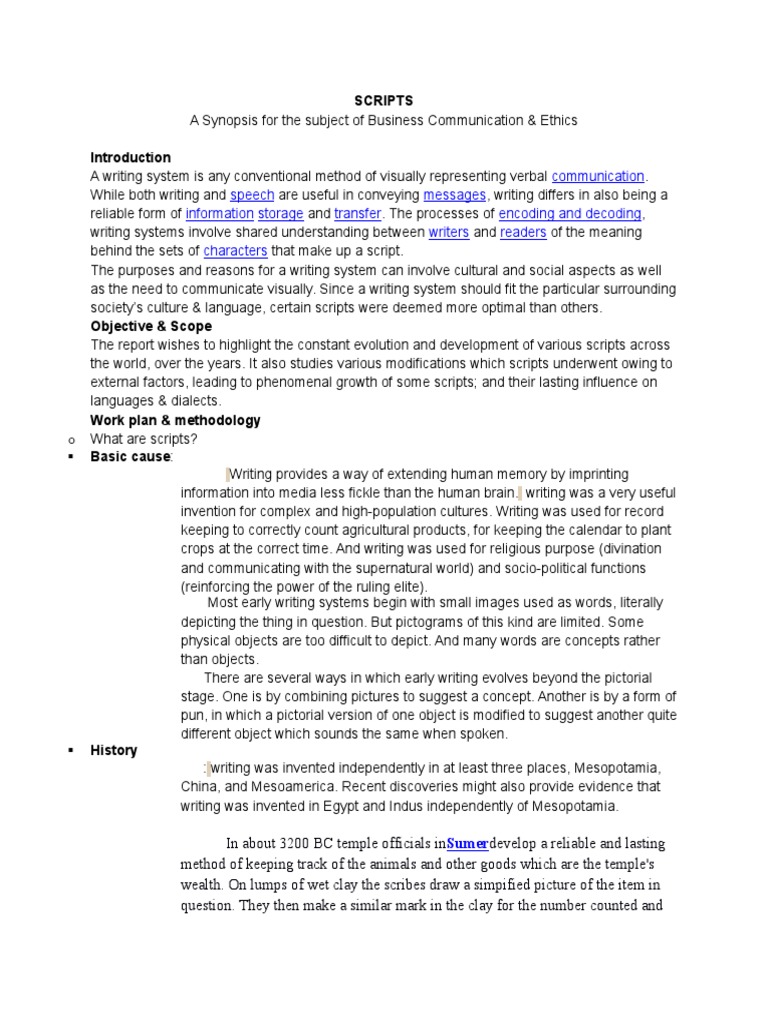 SCRIPTS
A Synopsis for the subject of Business Communication & Ethics

Introduction
A writing system is any conventional method of visually representing verbal communication. While both writing and speech are useful in conveying messages, writing differs in also being a reliable form of information storage and transfer. The processes of encoding and decoding, writing systems involve shared understanding between writers and readers of the meaning behind the sets of characters that make up a script.
The purposes and reasons for a writing system can involve cultural and social aspects as well as the need to communicate visually. Since a writing system should fit the particular surrounding society's culture & language, certain scripts were deemed more optimal than others.
Objective & Scope
The report wishes to highlight the constant evolution and development of various scripts across the world, over the years. It also studies various modifications which scripts underwent owing to external factors, leading to phenomenal growth of some scripts; and their lasting influence on languages & dialects.
Work plan & methodology
o What are scripts?
▪ Basic cause:
Writing provides a way of extending human memory by imprinting information into media less fickle than the human brain. writing was a very useful invention for complex and high-population cultures. Writing was used for record keeping to correctly count agricultural products, for keeping the calendar to plant crops at the correct time. And writing was used for religious purpose (divination and communicating with the supernatural world) and socio-political functions (reinforcing the power of the ruling elite).
Most early writing systems begin with small images used as words, literally depicting the thing in question. But pictograms of this kind are limited. Some physical objects are too difficult to depict. And many words are concepts rather than objects.
There are several ways in which early writing evolves beyond the pictorial stage. One is by combining pictures to suggest a concept. Another is by a form of pun, in which a pictorial version of one object is modified to suggest another quite different object which sounds the same when spoken.
▪ History
: writing was invented independently in at least three places, Mesopotamia, China, and Mesoamerica. Recent discoveries might also provide evidence that writing was invented in Egypt and Indus independently of Mesopotamia.

In about 3200 BC temple officials inSumerdevelop a reliable and lasting method of keeping track of the animals and other goods which are the temple's wealth. On lumps of wet clay the scribes draw a simpified picture of the item in question. They then make a similar mark in the clay for the number counted and